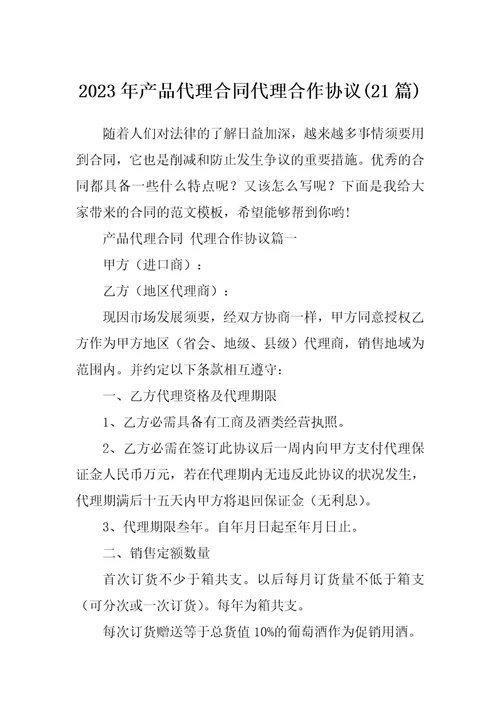 2023 年产品代理合同代理合作协议(21 篇)

随着人们对法律的了解日益加深，越来越多事情须要用到合同，它也是削减和防止发生争议的重要措施。优秀的合同都具备一些什么特点呢？又该怎么写呢？下面是我给大家带来的合同的范文模板，希望能够帮到你哟!

产品代理合同 代理合作协议篇一

甲方（进口商）：

乙方（地区代理商）：

现因市场发展须要，经双方协商一样，甲方同意授权乙方作为甲方地区（省会、地级、县级）代理商，销售地域为范围内。并约定以下条款相互遵守：

一、乙方代理资格及代理期限

1、乙方必需具备有工商及酒类经营执照。

2、乙方必需在签订此协议后一周内向甲方支付代理保证金人民币万元，若在代理期内无违反此协议的状况发生，代理期满后十五天内甲方将退回保证金（无利息）。

3、代理期限叁年。自年月日起至年月日止。

二、销售定额数量

首次订货不少于箱共支。以后每月订货量不低于箱支（可分次或一次订货）。每年为箱共支。

每次订货赠送等于总货值 10%的葡萄酒作为促销用酒。